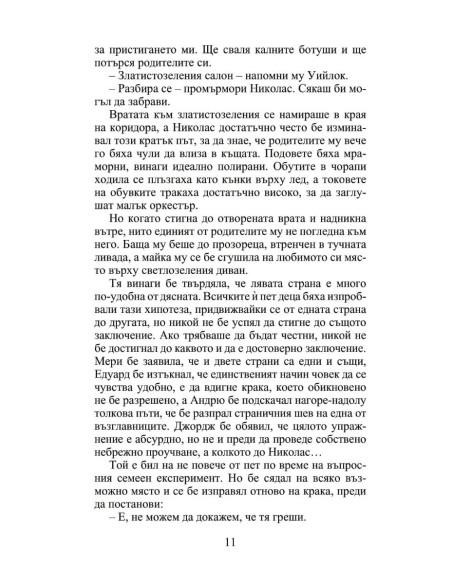 за пристигането ми. Ще сваля калните ботуши и ще потърся родителите си.

– Златистозеления салон – напомни му Уийлок.

– Разбира се – промърмори Николас. Сякаш би могъл да забрави.

Вратата към златистозеления се намираше в края на коридора, а Николас достатъчно често бе изминавал този кратък път, за да знае, че родителите му вече го бяха чули да влиза в къщата. Подовете бяха мраморни, винаги идеално полирани. Обутите в чорапи ходила се плъзгаха като кънки върху лед, а токовете на обувките тракаха достатъчно високо, за да заглушат малък оркестър.

Но когато стигна до отворената врата и надникна вътре, нито единият от родителите му не погледна към него. Баща му беше до прозореца, втренчен в тучната ливада, а майка му се бе сгушила на любимото си място върху светлозеления диван.

Тя винаги бе твърдяла, че лявата страна е много по-удобна от дясната. Всичките ѝ пет деца бяха изпробвали тази хипотеза, придвижвайки се от едната страна до другата, но никой не бе успял да стигне до същото заключение. Ако трябваше да бъдат честни, никой не бе достигнал до каквото и да е достоверно заключение. Мери бе заявила, че и двете страни са едни и същи, Едуард бе изтъкнал, че единственият начин човек да се чувства удобно, е да вдигне крака, което обикновено не бе разрешено, а Андрю бе подскачал нагоре-надолу толкова пъти, че бе разпрал страничния шев на една от възглавниците. Джордж бе обявил, че цялото упражнение е абсурдно, но не и преди да проведе собствено небрежно проучване, а колкото до Николас…

Той е бил на не повече от пет по време на въпросния семеен експеримент. Но бе сядал на всяко възможно място и се бе изправял отново на крака, преди да постанови:

– Е, не можем да докажем, че тя греши.

11